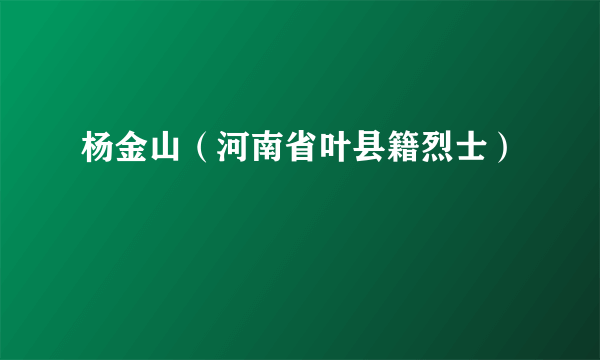 杨金山（河南省叶县籍烈士）